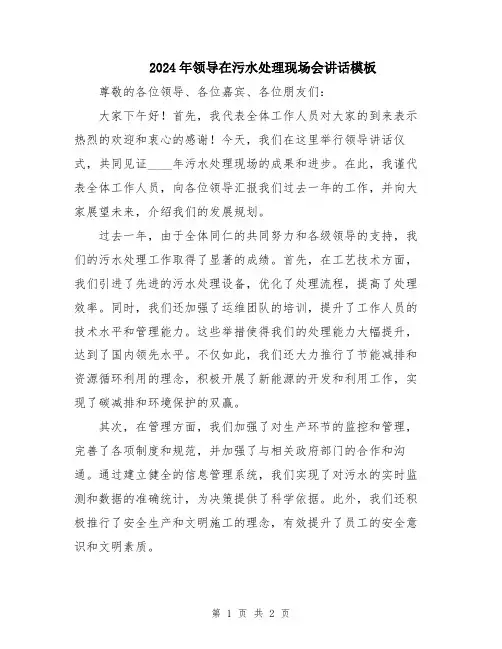 2024年领导在污水处理现场会讲话模板

尊敬的各位领导、各位嘉宾、各位朋友们:

大家下午好！首先，我代表全体工作人员对大家的到来表示热烈的欢迎和衷心的感谢！今天，我们在这里举行领导讲话仪式，共同见证____年污水处理现场的成果和进步。在此，我谨代表全体工作人员，向各位领导汇报我们过去一年的工作，并向大家展望未来，介绍我们的发展规划。

过去一年，由于全体同仁的共同努力和各级领导的支持，我们的污水处理工作取得了显著的成绩。首先，在工艺技术方面，我们引进了先进的污水处理设备，优化了处理流程，提高了处理效率。同时，我们还加强了运维团队的培训，提升了工作人员的技术水平和管理能力。这些举措使得我们的处理能力大幅提升，达到了国内领先水平。不仅如此，我们还大力推行了节能减排和资源循环利用的理念，积极开展了新能源的开发和利用工作，实现了碳减排和环境保护的双赢。

其次，在管理方面，我们加强了对生产环节的监控和管理，完善了各项制度和规范，并加强了与相关政府部门的合作和沟通。通过建立健全的信息管理系统，我们实现了对污水的实时监测和数据的准确统计，为决策提供了科学依据。此外，我们还积极推行了安全生产和文明施工的理念，有效提升了员工的安全意识和文明素质。

第 1 页 共 2 页